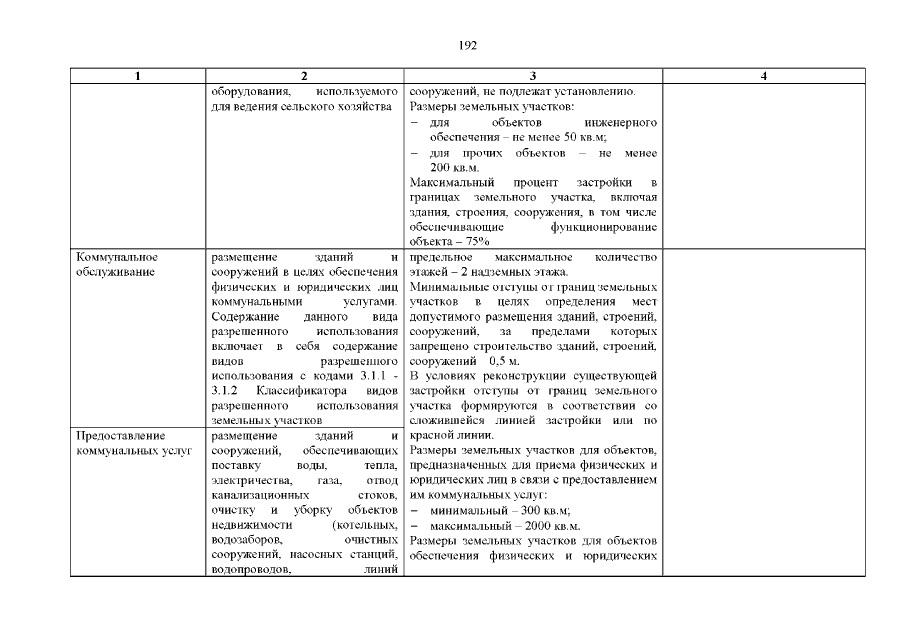 192

| 1 | 2 | 3 | 4 |
|---|---|---|---|
|  | оборудования, используемого для ведения сельского хозяйства | сооружений, не подлежат установлению. Размеры земельных участков: - для объектов инженерного обеспечения – не менее 50 кв.м; - для прочих объектов – не менее 200 кв.м. Максимальный процент застройки в границах земельного участка, включая здания, строения, сооружения, в том числе обеспечивающие функционирование объекта – 75% |  |
| Коммунальное обслуживание | размещение зданий и сооружений в целях обеспечения физических и юридических лиц коммунальными услугами. Содержание данного вида разрешенного использования включает в себя содержание видов разрешенного использования с кодами 3.1.1 - 3.1.2 Классификатора видов разрешенного использования земельных участков | предельное максимальное количество этажей – 2 надземных этажа. Минимальные отступы от границ земельных участков в целях определения мест допустимого размещения зданий, строений, сооружений, за пределами которых запрещено строительство зданий, строений, сооружений 0,5 м. В условиях реконструкции существующей застройки отступы от границ земельного участка формируются в соответствии со сложившейся линией застройки или по красной линии. Размеры земельных участков для объектов, предназначенных для приема физических и юридических лиц в связи с предоставлением им коммунальных услуг: - минимальный – 300 кв.м; - максимальный – 2000 кв.м. Размеры земельных участков для объектов обеспечения физических и юридических |  |
| Предоставление коммунальных услуг | размещение зданий и сооружений, обеспечивающих поставку воды, тепла, электричества, газа, отвод канализационных стоков, очистку и уборку объектов недвижимости (котельных, водозаборов, очистных сооружений, насосных станций, водопроводов, линий |  |  |